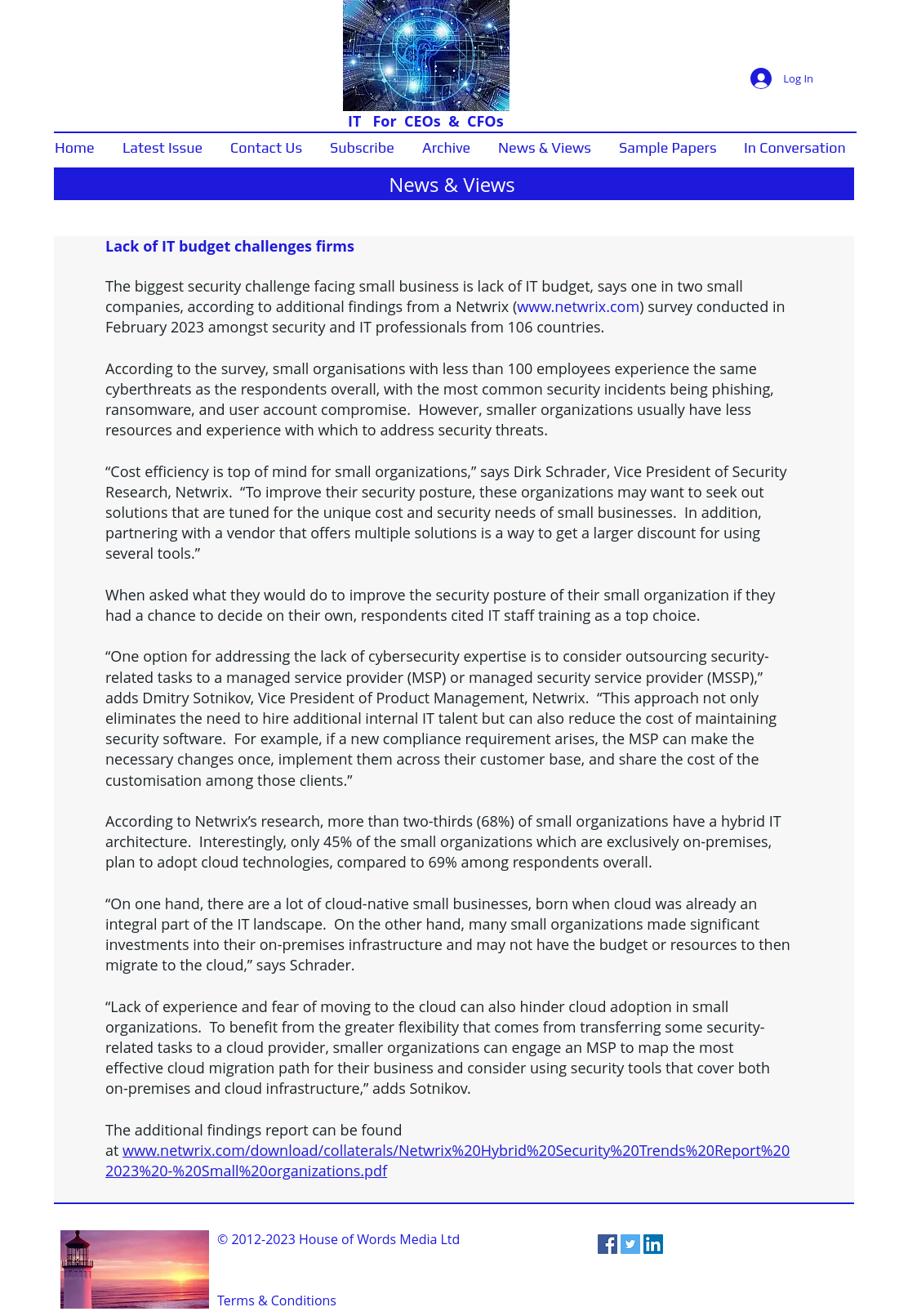 Log In

IT For CEOs & CFOs

Home Latest Issue Contact Us Subscribe Archive News & Views Sample Papers In Conversation

News & Views

Lack of IT budget challenges firms

The biggest security challenge facing small business is lack of IT budget, says one in two small companies, according to additional findings from a Netwrix (www.netwrix.com) survey conducted in February 2023 amongst security and IT professionals from 106 countries.

According to the survey, small organisations with less than 100 employees experience the same cyberthreats as the respondents overall, with the most common security incidents being phishing, ransomware, and user account compromise. However, smaller organizations usually have less resources and experience with which to address security threats.

“Cost efficiency is top of mind for small organizations,” says Dirk Schrader, Vice President of Security Research, Netwrix. “To improve their security posture, these organizations may want to seek out solutions that are tuned for the unique cost and security needs of small businesses. In addition, partnering with a vendor that offers multiple solutions is a way to get a larger discount for using several tools.”

When asked what they would do to improve the security posture of their small organization if they had a chance to decide on their own, respondents cited IT staff training as a top choice.

“One option for addressing the lack of cybersecurity expertise is to consider outsourcing security-related tasks to a managed service provider (MSP) or managed security service provider (MSSP),” adds Dmitry Sotnikov, Vice President of Product Management, Netwrix. “This approach not only eliminates the need to hire additional internal IT talent but can also reduce the cost of maintaining security software. For example, if a new compliance requirement arises, the MSP can make the necessary changes once, implement them across their customer base, and share the cost of the customisation among those clients.”

According to Netwrix’s research, more than two-thirds (68%) of small organizations have a hybrid IT architecture. Interestingly, only 45% of the small organizations which are exclusively on-premises, plan to adopt cloud technologies, compared to 69% among respondents overall.

“On one hand, there are a lot of cloud-native small businesses, born when cloud was already an integral part of the IT landscape. On the other hand, many small organizations made significant investments into their on-premises infrastructure and may not have the budget or resources to then migrate to the cloud,” says Schrader.

“Lack of experience and fear of moving to the cloud can also hinder cloud adoption in small organizations. To benefit from the greater flexibility that comes from transferring some security-related tasks to a cloud provider, smaller organizations can engage an MSP to map the most effective cloud migration path for their business and consider using security tools that cover both on-premises and cloud infrastructure,” adds Sotnikov.

The additional findings report can be found at www.netwrix.com/download/collaterals/Netwrix%20Hybrid%20Security%20Trends%20Report%202023%20-%20Small%20organizations.pdf

© 2012-2023 House of Words Media Ltd

Terms & Conditions